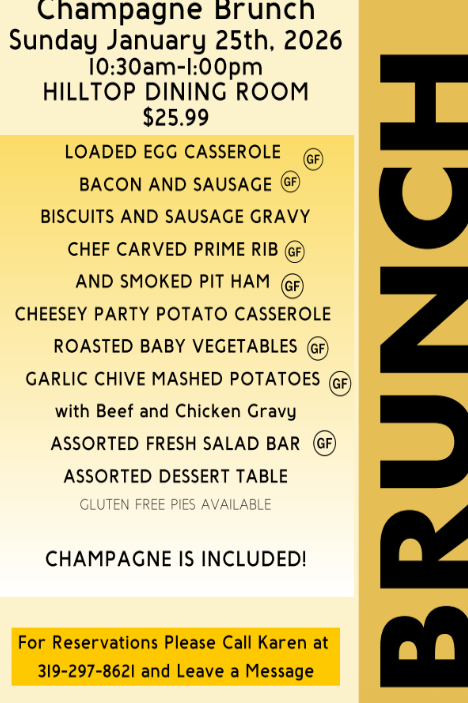 Champagne Brunch
Sunday January 25th, 2026
10:30am-1:00pm
HILLTOP DINING ROOM
$25.99

LOADED EGG CASSEROLE GF
BACON AND SAUSAGE GF
BISCUITS AND SAUSAGE GRAVY
CHEF CARVED PRIME RIB GF
AND SMOKED PIT HAM GF
CHEESEY PARTY POTATO CASSEROLE
ROASTED BABY VEGETABLES GF
GARLIC CHIVE MASHED POTATOES GF
with Beef and Chicken Gravy
ASSORTED FRESH SALAD BAR GF
ASSORTED DESSERT TABLE
GLUTEN FREE PIES AVAILABLE

CHAMPAGNE IS INCLUDED!

For Reservations Please Call Karen at 319-297-8621 and Leave a Message

BRUNCH